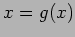 $x = g(x)$